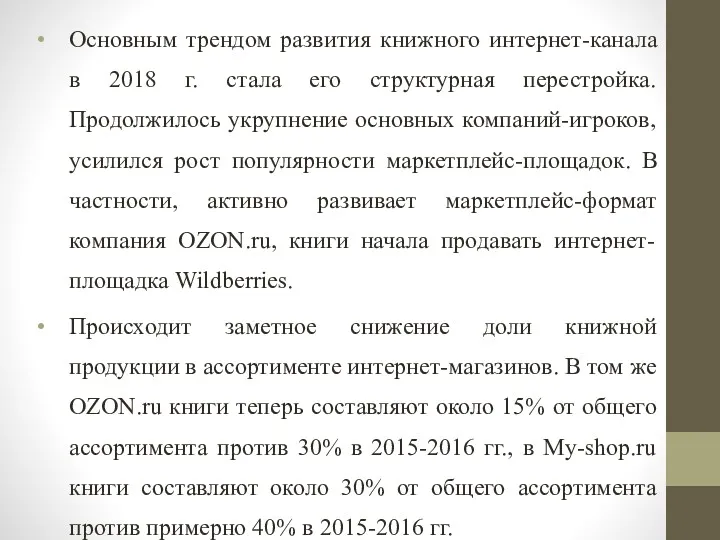 • Основным трендом развития книжного интернет-канала в 2018 г. стала его структурная перестройка. Продолжилось укрупнение основных компаний-игроков, усилился рост популярности маркетплейс-площадок. В частности, активно развивает маркетплейс-формат компания OZON.ru, книги начала продавать интернет-площадка Wildberries.

• Происходит заметное снижение доли книжной продукции в ассортименте интернет-магазинов. В том же OZON.ru книги теперь составляют около 15% от общего ассортимента против 30% в 2015-2016 гг., в My-shop.ru книги составляют около 30% от общего ассортимента против примерно 40% в 2015-2016 гг.